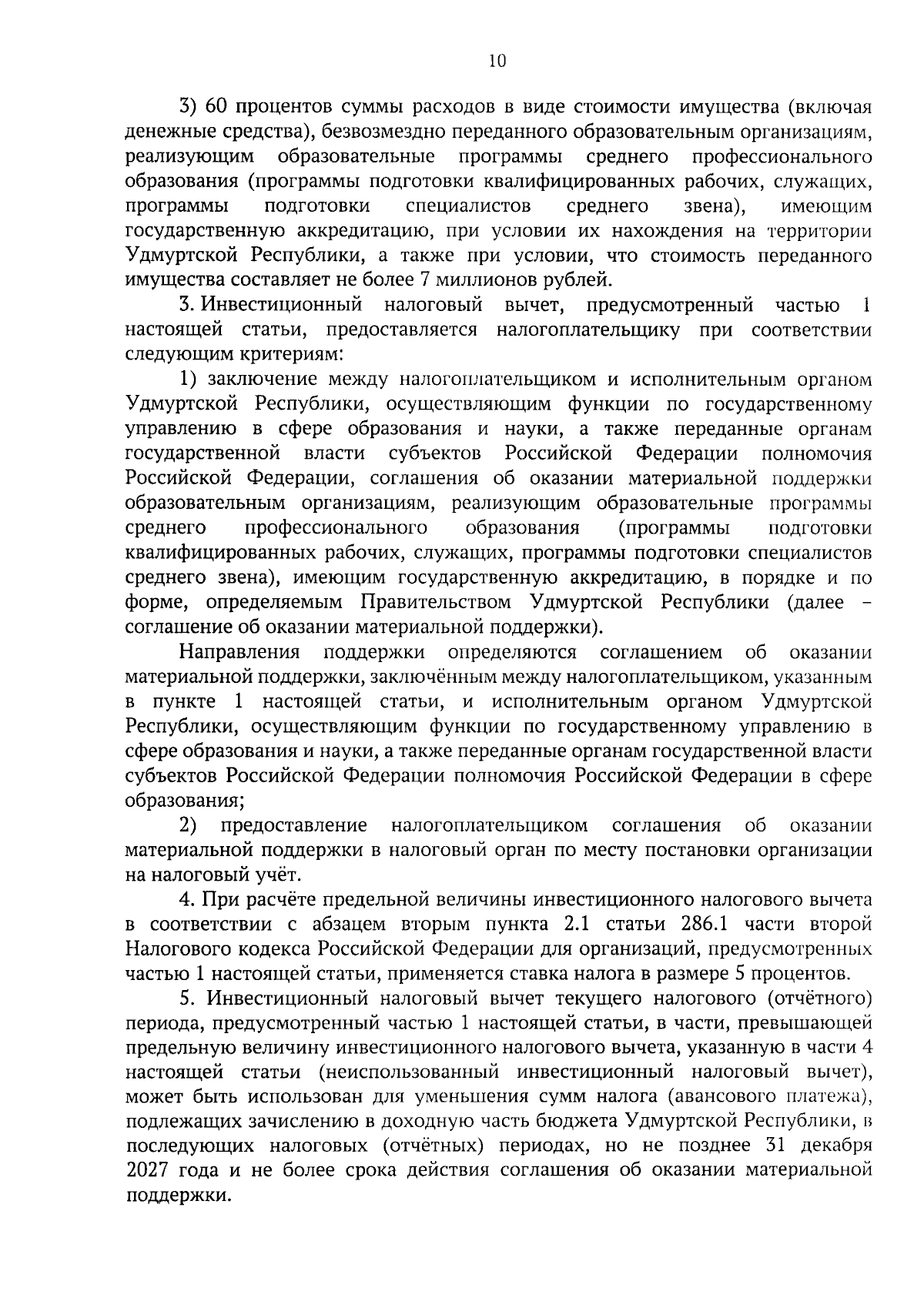 10

3) 60 процентов суммы расходов в виде стоимости имущества (включая денежные средства), безвозмездно переданного образовательным организациям, реализующим образовательные программы среднего профессионального образования (программы подготовки квалифицированных рабочих, служащих, программы подготовки специалистов среднего звена), имеющим государственную аккредитацию, при условии их нахождения на территории Удмуртской Республики, а также при условии, что стоимость переданного имущества составляет не более 7 миллионов рублей.

3. Инвестиционный налоговый вычет, предусмотренный частью 1 настоящей статьи, предоставляется налогоплательщику при соответствии следующим критериям:

1) заключение между налогоплательщиком и исполнительным органом Удмуртской Республики, осуществляющим функции по государственному управлению в сфере образования и науки, а также переданные органам государственной власти субъектов Российской Федерации полномочия Российской Федерации, соглашения об оказании материальной поддержки образовательным организациям, реализующим образовательные программы среднего профессионального образования (программы подготовки квалифицированных рабочих, служащих, программы подготовки специалистов среднего звена), имеющим государственную аккредитацию, в порядке и по форме, определяемым Правительством Удмуртской Республики (далее – соглашение об оказании материальной поддержки).

Направления поддержки определяются соглашением об оказании материальной поддержки, заключённым между налогоплательщиком, указанным в пункте 1 настоящей статьи, и исполнительным органом Удмуртской Республики, осуществляющим функции по государственному управлению в сфере образования и науки, а также переданные органам государственной власти субъектов Российской Федерации полномочия Российской Федерации в сфере образования;

2) предоставление налогоплательщиком соглашения об оказании материальной поддержки в налоговый орган по месту постановки организации на налоговый учёт.

4. При расчёте предельной величины инвестиционного налогового вычета в соответствии с абзацем вторым пункта 2.1 статьи 286.1 части второй Налогового кодекса Российской Федерации для организаций, предусмотренных частью 1 настоящей статьи, применяется ставка налога в размере 5 процентов.

5. Инвестиционный налоговый вычет текущего налогового (отчётного) периода, предусмотренный частью 1 настоящей статьи, в части, превышающей предельную величину инвестиционного налогового вычета, указанную в части 4 настоящей статьи (неиспользованный инвестиционный налоговый вычет), может быть использован для уменьшения сумм налога (авансового платежа), подлежащих зачислению в доходную часть бюджета Удмуртской Республики, в последующих налоговых (отчётных) периодах, но не позднее 31 декабря 2027 года и не более срока действия соглашения об оказании материальной поддержки.